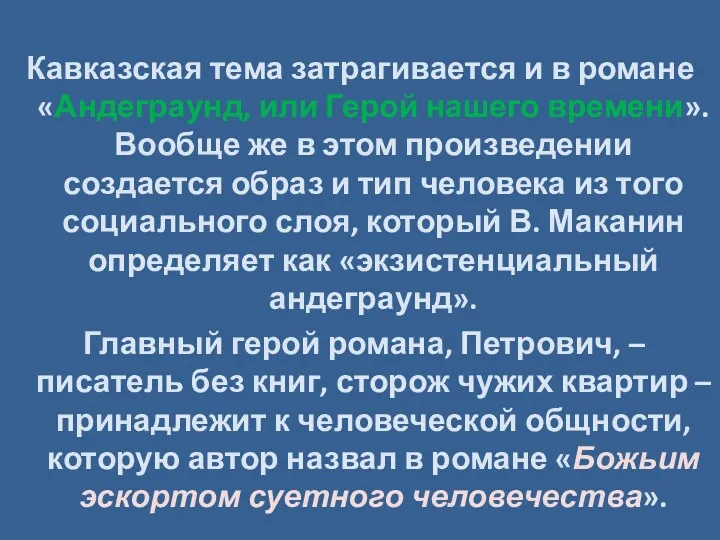 Кавказская тема затрагивается и в романе «Андеграунд, или Герой нашего времени». Вообще же в этом произведении создается образ и тип человека из того социального слоя, который В. Маканин определяет как «экзистенциальный андеграунд».

Главный герой романа, Петрович, – писатель без книг, сторож чужих квартир – принадлежит к человеческой общности, которую автор назвал в романе «Божьим эскортом суетного человечества».